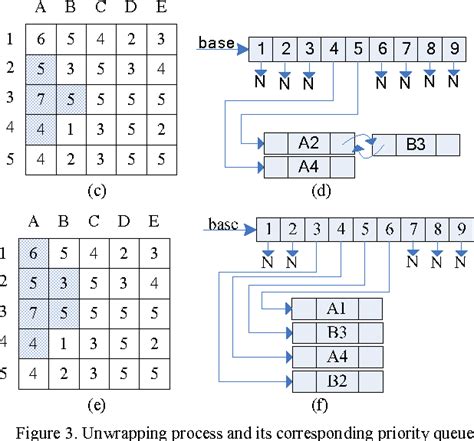 | | A | B | C | D | E |
|---|---|---|---|---|---|
| 1 | 6 | 5 | 4 | 2 | 3 |
| 2 | 5 | 3 | 5 | 3 | 4 |
| 3 | 7 | 5 | 5 | 5 | 5 |
| 4 | 4 | 1 | 3 | 5 | 2 |
| 5 | 4 | 2 | 3 | 5 | 5 |

(c)

base 1 2 3 4 5 6 7 8 9
N N N N N N N
A2 B3
A4

(d)

| | A | B | C | D | E |
|---|---|---|---|---|---|
| 1 | 6 | 5 | 4 | 2 | 3 |
| 2 | 5 | 3 | 5 | 3 | 4 |
| 3 | 7 | 5 | 5 | 5 | 5 |
| 4 | 4 | 1 | 3 | 5 | 2 |
| 5 | 4 | 2 | 3 | 5 | 5 |

(e)

base 1 2 3 4 5 6 7 8 9
N N N N N
A1
B3
A4
B2

(f)

Figure 3. Unwrapping process and its corresponding priority queue